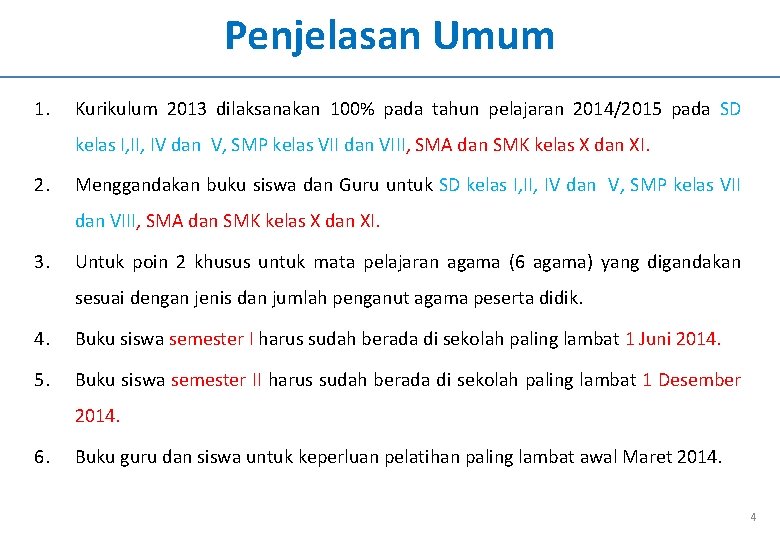 Penjelasan Umum

1. Kurikulum 2013 dilaksanakan 100% pada tahun pelajaran 2014/2015 pada SD kelas I,II, IV dan V, SMP kelas VII dan VIII, SMA dan SMK kelas X dan XI.

2. Menggandakan buku siswa dan Guru untuk SD kelas I,II, IV dan V, SMP kelas VII dan VIII, SMA dan SMK kelas X dan XI.

3. Untuk poin 2 khusus untuk mata pelajaran agama (6 agama) yang digandakan sesuai dengan jenis dan jumlah penganut agama peserta didik.

4. Buku siswa semester I harus sudah berada di sekolah paling lambat 1 Juni 2014.

5. Buku siswa semester II harus sudah berada di sekolah paling lambat 1 Desember 2014.

6. Buku guru dan siswa untuk keperluan pelatihan paling lambat awal Maret 2014.

4